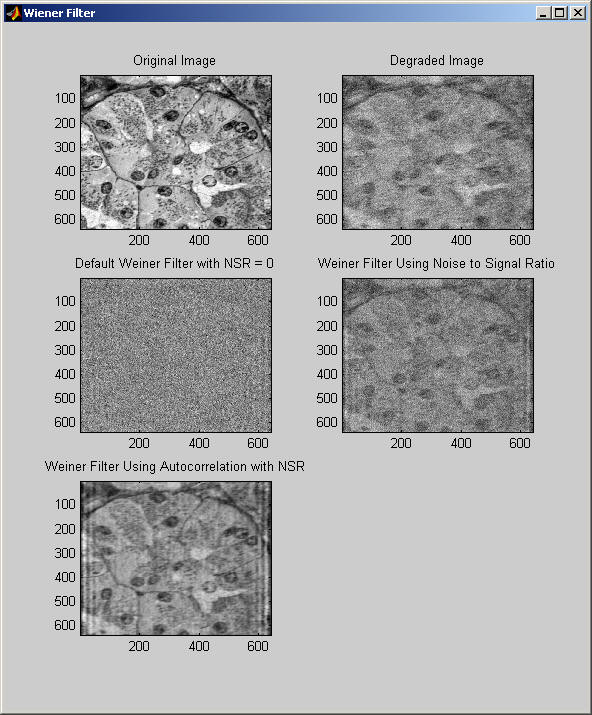 Wiener Filter

Original Image

100
200
300
400
500
600

200 400 600

Degraded Image

100
200
300
400
500
600

200 400 600

Default Weiner Filter with NSR = 0

100
200
300
400
500
600

200 400 600

Weiner Filter Using Noise to Signal Ratio

100
200
300
400
500
600

200 400 600

Weiner Filter Using Autocorrelation with NSR

100
200
300
400
500
600

200 400 600